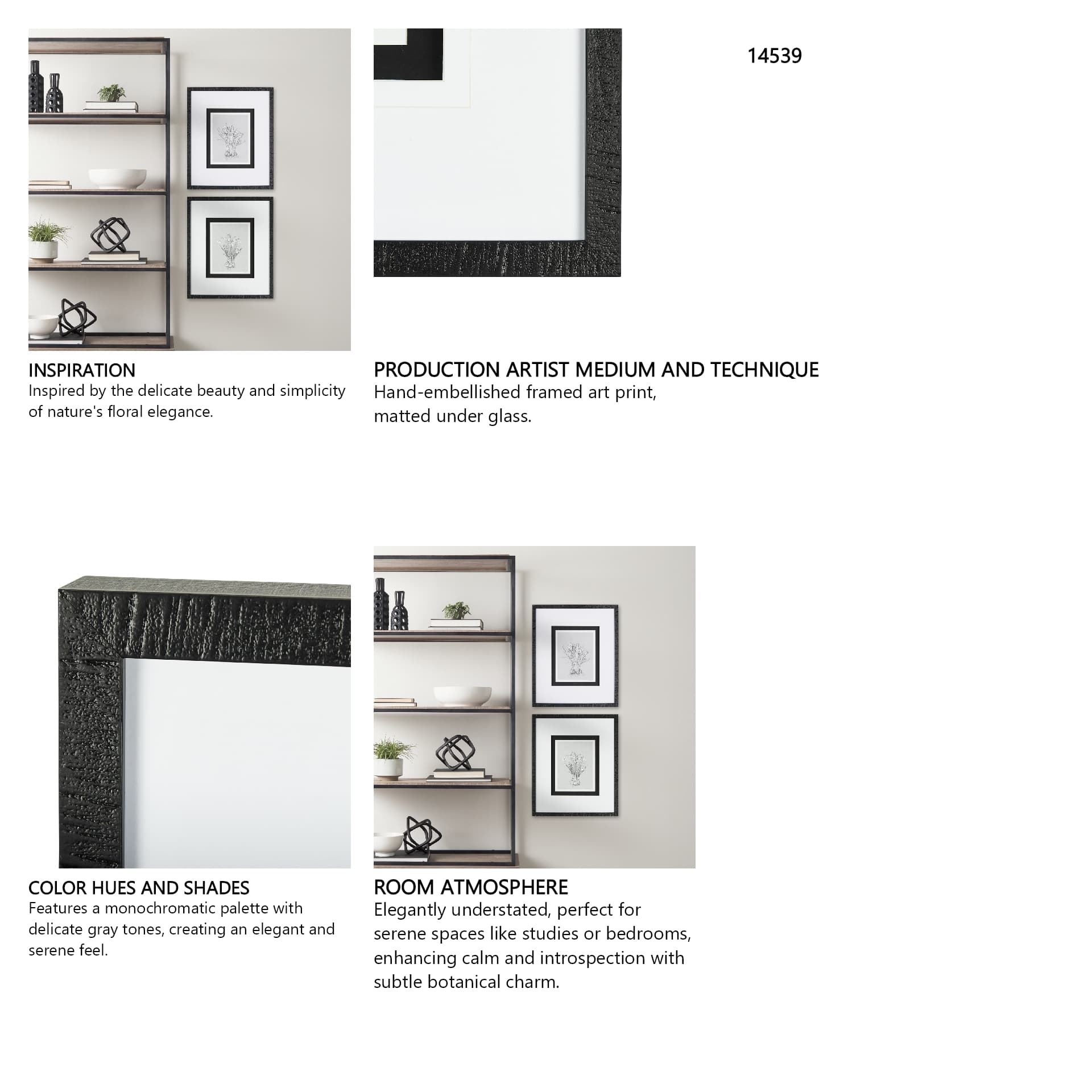 14539

INSPIRATION
Inspired by the delicate beauty and simplicity of nature's floral elegance.

PRODUCTION ARTIST MEDIUM AND TECHNIQUE
Hand-embellished framed art print, matted under glass.

COLOR HUES AND SHADES
Features a monochromatic palette with delicate gray tones, creating an elegant and serene feel.

ROOM ATMOSPHERE
Elegantly understated, perfect for serene spaces like studies or bedrooms, enhancing calm and introspection with subtle botanical charm.